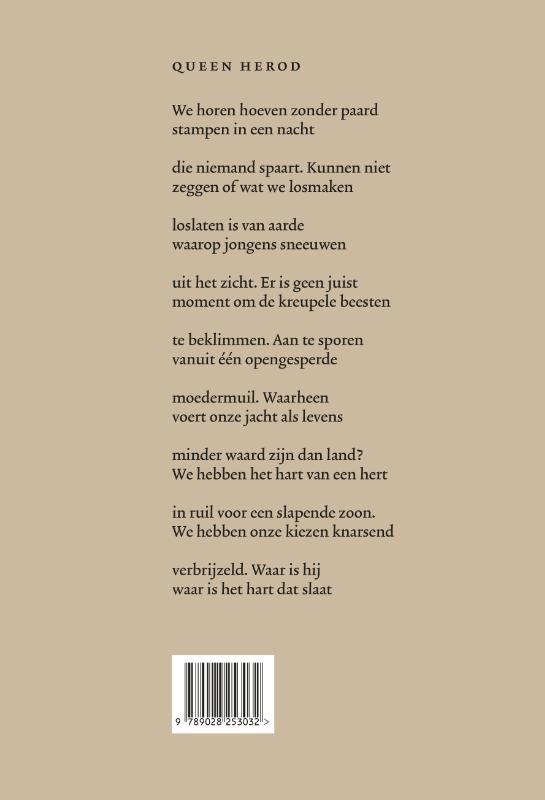 QUEEN HEROD

We horen hoeven zonder paard
stampen in een nacht

die niemand spaart. Kunnen niet
zeggen of wat we losmaken

loslaten is van aarde
waarop jongens sneeuwen

uit het zicht. Er is geen juist
moment om de kreupele beesten

te beklimmen. Aan te sporen
vanuit één opengesperde

moedermuil. Waarheen
voert onze jacht als levens

minder waard zijn dan land?
We hebben het hart van een hert

in ruil voor een slapende zoon.
We hebben onze kiezen knarsend

verbrijzeld. Waar is hij
waar is het hart dat slaat

9 789028 253032 >